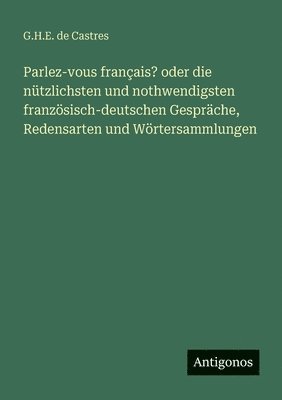 G.H.E. de Castres

Parlez-vous français? oder die nützlichsten und nothwendigsten französisch-deutschen Gespräche, Redensarten und Wörtersammlungen

Antigonos